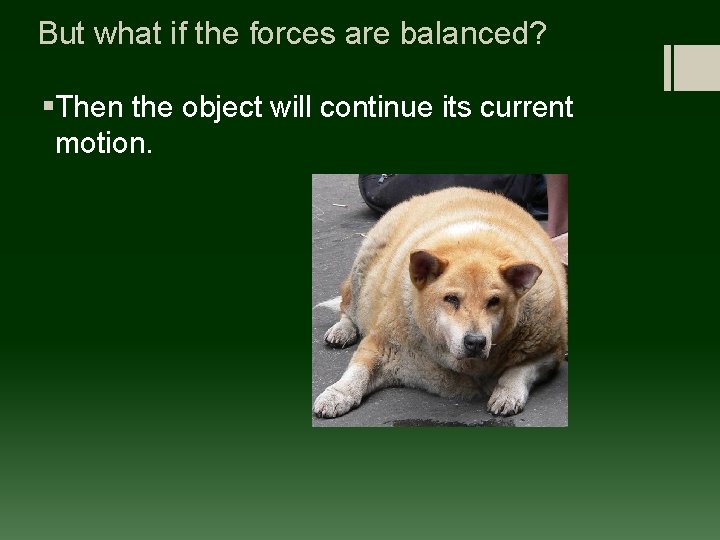 But what if the forces are balanced?

▪Then the object will continue its current motion.